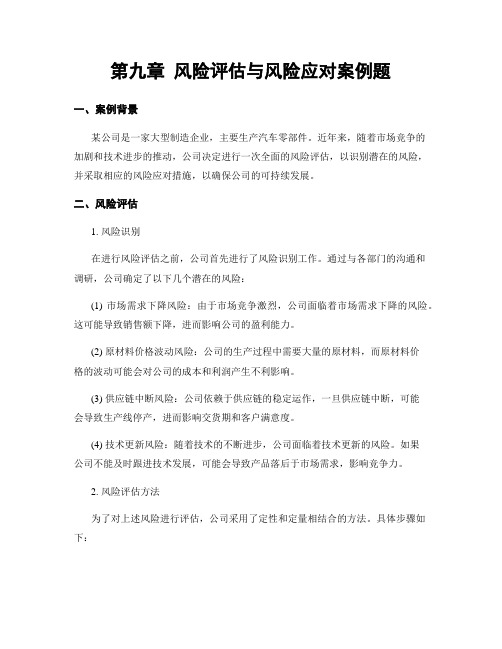 第九章 风险评估与风险应对案例题

一、案例背景

某公司是一家大型制造企业，主要生产汽车零部件。近年来，随着市场竞争的加剧和技术进步的推动，公司决定进行一次全面的风险评估，以识别潜在的风险，并采取相应的风险应对措施，以确保公司的可持续发展。

二、风险评估

1. 风险识别

在进行风险评估之前，公司首先进行了风险识别工作。通过与各部门的沟通和调研，公司确定了以下几个潜在的风险：

(1) 市场需求下降风险：由于市场竞争激烈，公司面临着市场需求下降的风险。这可能导致销售额下降，进而影响公司的盈利能力。

(2) 原材料价格波动风险：公司的生产过程中需要大量的原材料，而原材料价格的波动可能会对公司的成本和利润产生不利影响。

(3) 供应链中断风险：公司依赖于供应链的稳定运作，一旦供应链中断，可能会导致生产线停产，进而影响交货期和客户满意度。

(4) 技术更新风险：随着技术的不断进步，公司面临着技术更新的风险。如果公司不能及时跟进技术发展，可能会导致产品落后于市场需求，影响竞争力。

2. 风险评估方法

为了对上述风险进行评估，公司采用了定性和定量相结合的方法。具体步骤如下：